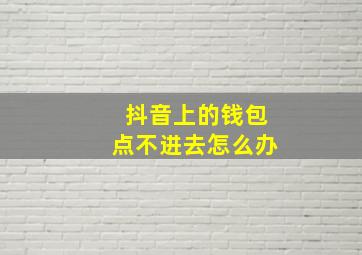 抖音上的钱包
点不进去怎么办